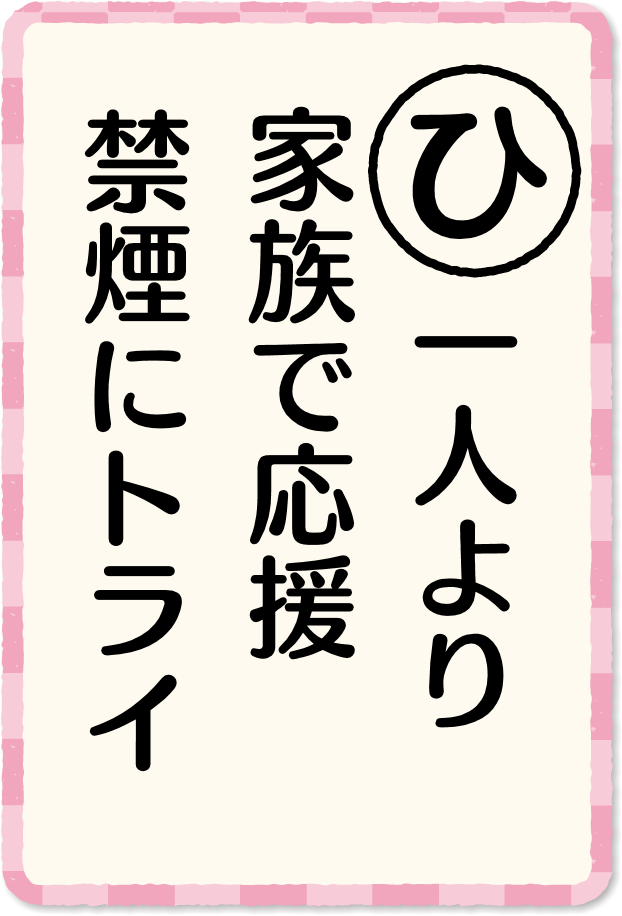 ひ
一人より
家族で応援
禁煙にトライ